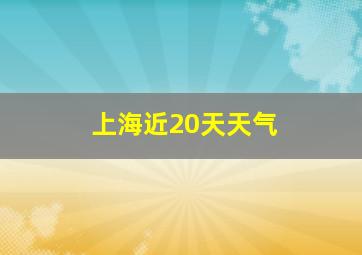 上海近20天天气